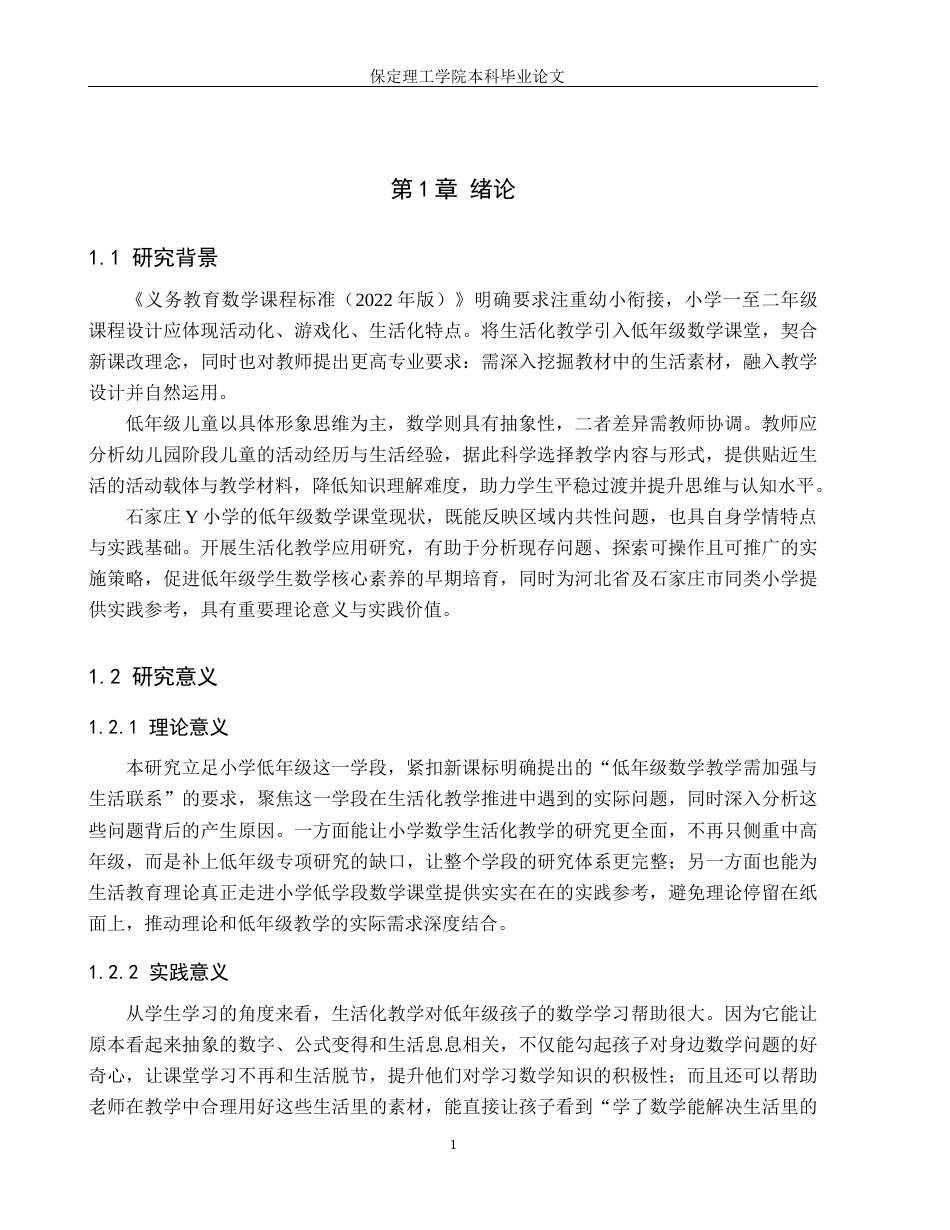 保定理工学院本科毕业论文

第1章 绪论

1.1 研究背景

《义务教育数学课程标准（2022年版）》明确要求注重幼小衔接，小学一至二年级课程设计应体现活动化、游戏化、生活化特点。将生活化教学引入低年级数学课堂，契合新课改理念，同时也对教师提出更高专业要求：需深入挖掘教材中的生活素材，融入教学设计并自然运用。

低年级儿童以具体形象思维为主，数学则具有抽象性，二者差异需教师协调。教师应分析幼儿园阶段儿童的活动经历与生活经验，据此科学选择教学内容与形式，提供贴近生活的活动载体与教学材料，降低知识理解难度，助力学生平稳过渡并提升思维与认知水平。

石家庄Y小学的低年级数学课堂现状，既能反映区域内共性问题，也具自身学情特点与实践基础。开展生活化教学应用研究，有助于分析现存问题、探索可操作且可推广的实施策略，促进低年级学生数学核心素养的早期培育，同时为河北省及石家庄市同类小学提供实践参考，具有重要理论意义与实践价值。

1.2 研究意义

1.2.1 理论意义

本研究立足小学低年级这一学段，紧扣新课标明确提出的“低年级数学教学需加强与生活联系”的要求，聚焦这一学段在生活化教学推进中遇到的实际问题，同时深入分析这些问题背后的产生原因。一方面能让小学数学生活化教学的研究更全面，不再只侧重中高年级，而是补上低年级专项研究的缺口，让整个学段的研究体系更完整；另一方面也能为生活教育理论真正走进小学低学段数学课堂提供实实在在的实践参考，避免理论停留在纸面上，推动理论和低年级教学的实际需求深度结合。

1.2.2 实践意义

从学生学习的角度来看，生活化教学对低年级孩子的数学学习帮助很大。因为它能让原本看起来抽象的数字、公式变得和生活息息相关，不仅能勾起孩子对身边数学问题的好奇心，让课堂学习不再和生活脱节，提升他们对学习数学知识的积极性；而且还可以帮助老师在教学中合理用好这些生活里的素材，能直接让孩子看到“学了数学能解决生活里的

1